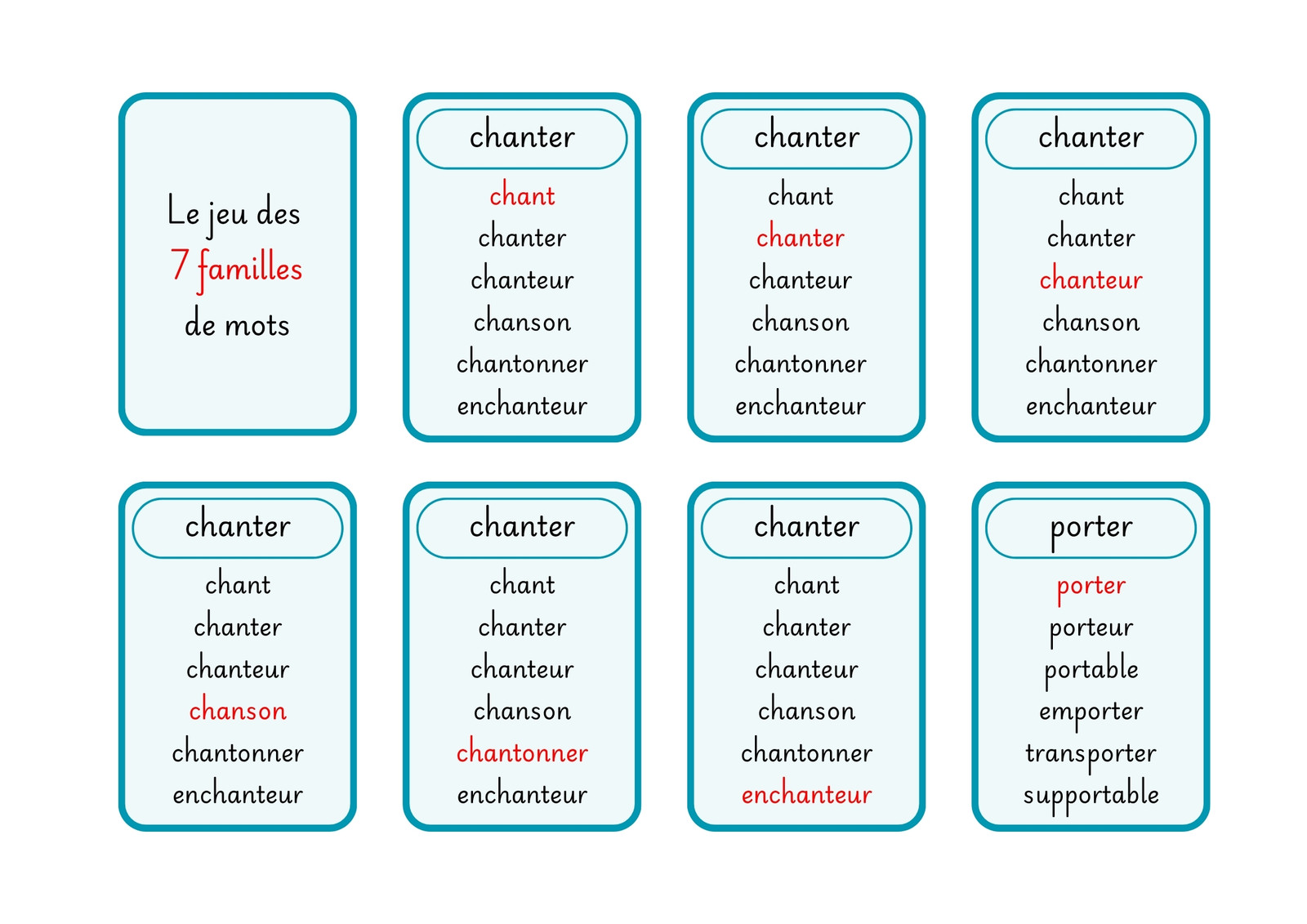 Le jeu des
7 familles
de mots

chanter

chant
chanter
chanteur
chanson
chantonner
enchanteur

chanter

chant
chanter
chanteur
chanson
chantonner
enchanteur

chanter

chant
chanter
chanteur
chanson
chantonner
enchanteur

chanter

chant
chanter
chanteur
chanson
chantonner
enchanteur

chanter

chant
chanter
chanteur
chanson
chantonner
enchanteur

chanter

chant
chanter
chanteur
chanson
chantonner
enchanteur

porter

porter
porteur
portable
emporter
transporter
supportable